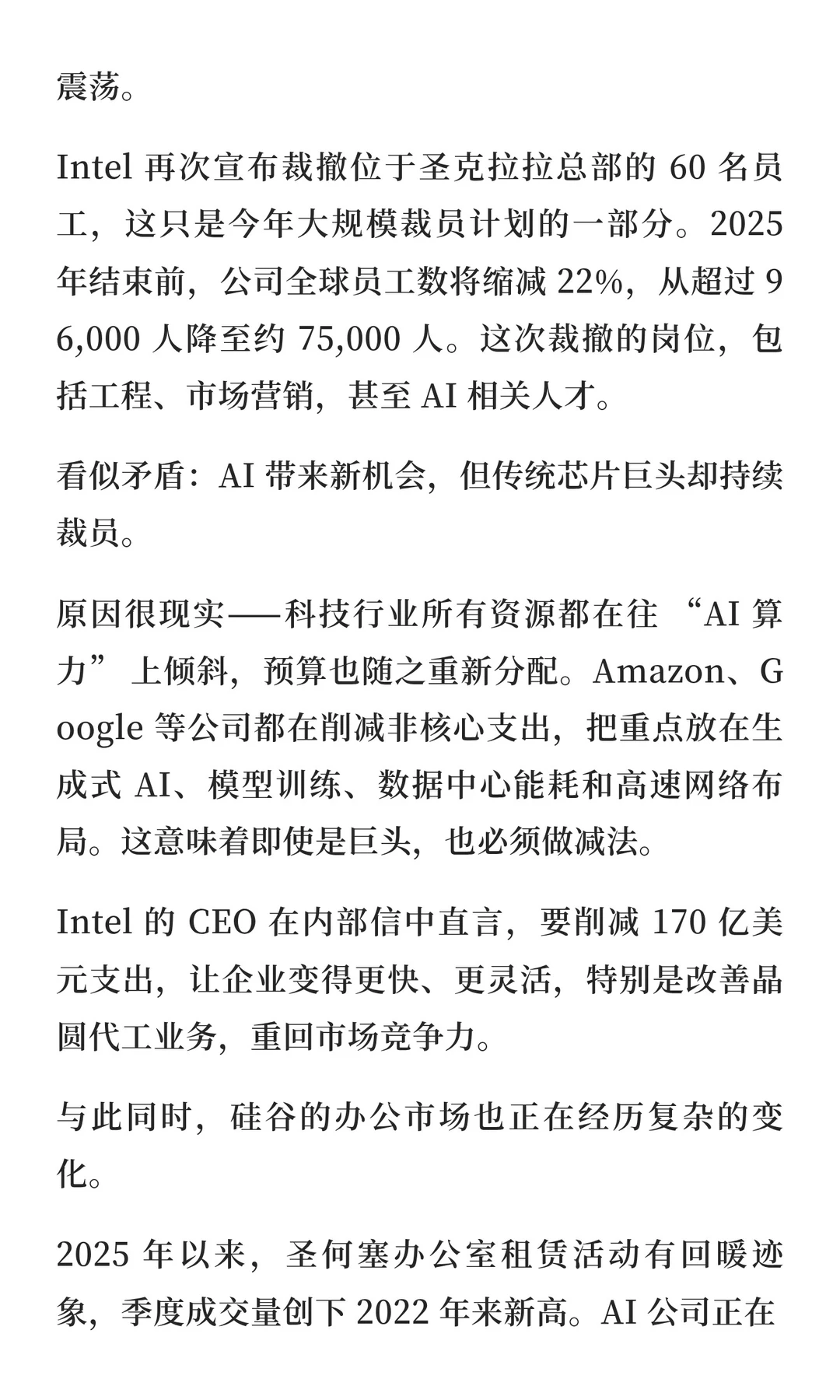 震荡。

Intel 再次宣布裁撤位于圣克拉拉总部的 60 名员工，这只是今年大规模裁员计划的一部分。2025 年结束前，公司全球员工数将缩减 22%，从超过 96,000 人降至约 75,000 人。这次裁撤的岗位，包括工程、市场营销，甚至 AI 相关人才。

看似矛盾：AI 带来新机会，但传统芯片巨头却持续裁员。

原因很现实——科技行业所有资源都在往 “AI 算力” 上倾斜，预算也随之重新分配。Amazon、Google 等公司都在削减非核心支出，把重点放在生成式 AI、模型训练、数据中心能耗和高速网络布局。这意味着即使是巨头，也必须做减法。

Intel 的 CEO 在内部信中直言，要削减 170 亿美元支出，让企业变得更快、更灵活，特别是改善晶圆代工业务，重回市场竞争力。

与此同时，硅谷的办公市场也正在经历复杂的变化。

2025 年以来，圣何塞办公室租赁活动有回暖迹象，季度成交量创下 2022 年来新高。AI 公司正在